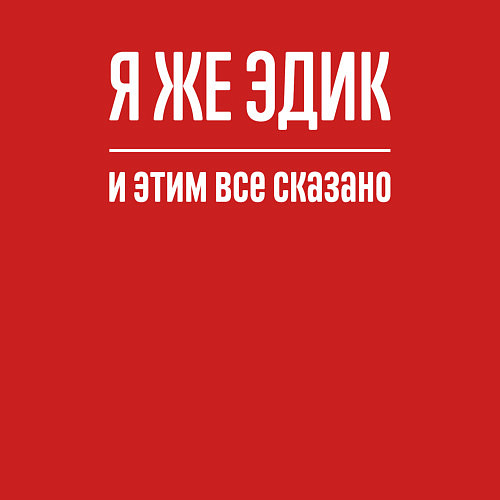 Я ЖЕ ЭДИК

и этим все сказано